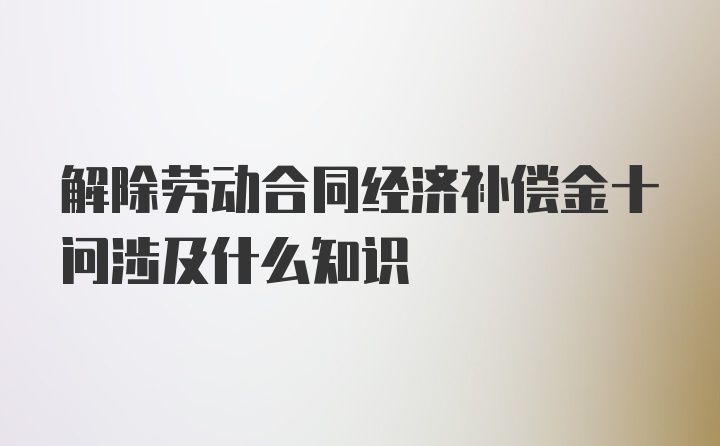 解除劳动合同经济补偿金十问涉及什么知识